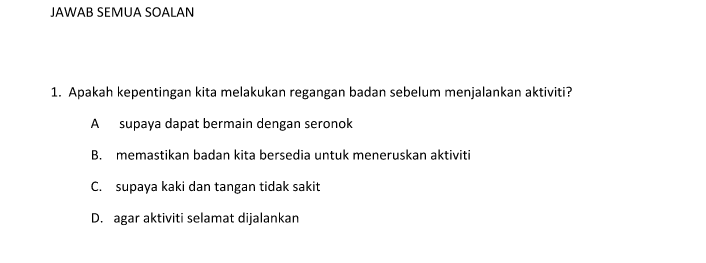 JAWAB SEMUA SOALAN

1. Apakah kepentingan kita melakukan regangan badan sebelum menjalankan aktiviti?

A supaya dapat bermain dengan seronok

B. memastikan badan kita bersedia untuk meneruskan aktiviti

C. supaya kaki dan tangan tidak sakit

D. agar aktiviti selamat dijalankan